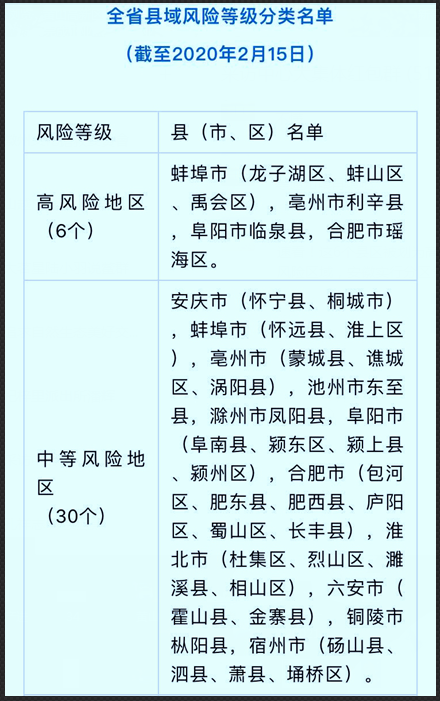 全省县域风险等级分类名单

（截至2020年2月15日）

| 风险等级 | 县（市、区）名单 |
|---|---|
| 高风险地区（6个） | 蚌埠市（龙子湖区、蚌山区、禹会区），亳州市利辛县，阜阳市临泉县，合肥市瑶海区。 |
| 中等风险地区（30个） | 安庆市（怀宁县、桐城市），蚌埠市（怀远县、淮上区），亳州市（蒙城县、谯城区、涡阳县），池州市东至县，滁州市凤阳县，阜阳市（阜南县、颍东区、颍上县、颍州区），合肥市（包河区、肥东县、肥西县、庐阳区、蜀山区、长丰县），淮北市（杜集区、烈山区、濉溪县、相山区），六安市（霍山县、金寨县），铜陵市枞阳县，宿州市（砀山县、泗县、萧县、埇桥区）。 |